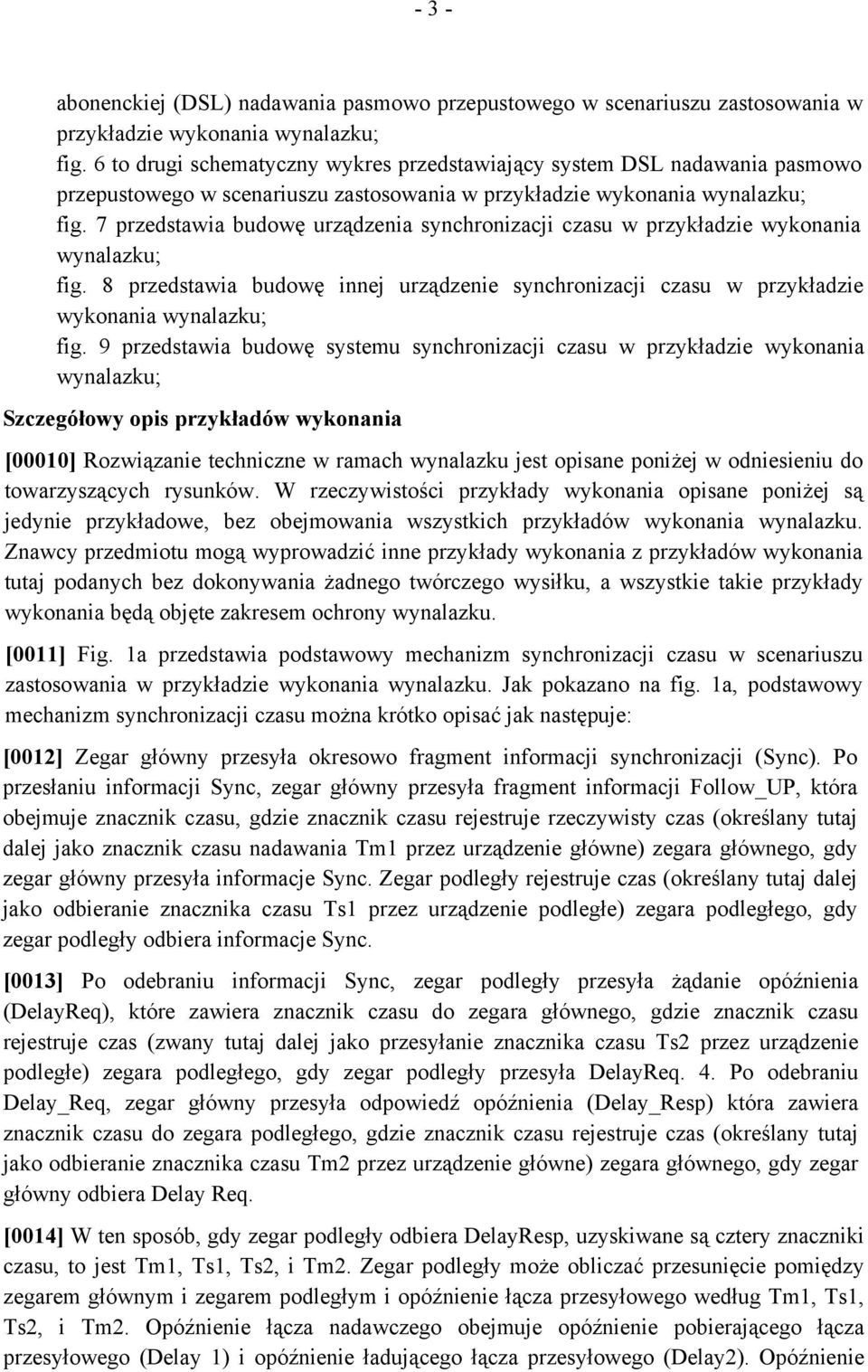 - 3 -

abonenckiej (DSL) nadawania pasmowo przepustowego w scenariuszu zastosowania w przykładzie wykonania wynalazku;
fig. 6 to drugi schematyczny wykres przedstawiający system DSL nadawania pasmowo przepustowego w scenariuszu zastosowania w przykładzie wykonania wynalazku;
fig. 7 przedstawia budowę urządzenia synchronizacji czasu w przykładzie wykonania wynalazku;
fig. 8 przedstawia budowę innej urządzenie synchronizacji czasu w przykładzie wykonania wynalazku;
fig. 9 przedstawia budowę systemu synchronizacji czasu w przykładzie wykonania wynalazku;

Szczegółowy opis przykładów wykonania

[00010] Rozwiązanie techniczne w ramach wynalazku jest opisane poniżej w odniesieniu do towarzyszących rysunków. W rzeczywistości przykłady wykonania opisane poniżej są jedynie przykładowe, bez obejmowania wszystkich przykładów wykonania wynalazku. Znawcy przedmiotu mogą wyprowadzić inne przykłady wykonania z przykładów wykonania tutaj podanych bez dokonywania żadnego twórczego wysiłku, a wszystkie takie przykłady wykonania będą objęte zakresem ochrony wynalazku.

[0011] Fig. 1a przedstawia podstawowy mechanizm synchronizacji czasu w scenariuszu zastosowania w przykładzie wykonania wynalazku. Jak pokazano na fig. 1a, podstawowy mechanizm synchronizacji czasu można krótko opisać jak następuje:

[0012] Zegar główny przesyła okresowo fragment informacji synchronizacji (Sync). Po przesłaniu informacji Sync, zegar główny przesyła fragment informacji Follow_UP, która obejmuje znacznik czasu, gdzie znacznik czasu rejestruje rzeczywisty czas (określany tutaj dalej jako znacznik czasu nadawania Tm1 przez urządzenie główne) zegara głównego, gdy zegar główny przesyła informacje Sync. Zegar podległy rejestruje czas (określany tutaj dalej jako odbieranie znacznika czasu Ts1 przez urządzenie podległe) zegara podległego, gdy zegar podległy odbiera informacje Sync.

[0013] Po odebraniu informacji Sync, zegar podległy przesyła żądanie opóźnienia (DelayReq), które zawiera znacznik czasu do zegara głównego, gdzie znacznik czasu rejestruje czas (zwany tutaj dalej jako przesyłanie znacznika czasu Ts2 przez urządzenie podległe) zegara podległego, gdy zegar podległy przesyła DelayReq. 4. Po odebraniu Delay_Req, zegar główny przesyła odpowiedź opóźnienia (Delay_Resp) która zawiera znacznik czasu do zegara podległego, gdzie znacznik czasu rejestruje czas (określany tutaj jako odbieranie znacznika czasu Tm2 przez urządzenie główne) zegara głównego, gdy zegar główny odbiera Delay Req.

[0014] W ten sposób, gdy zegar podległy odbiera DelayResp, uzyskiwane są cztery znaczniki czasu, to jest Tm1, Ts1, Ts2, i Tm2. Zegar podległy może obliczać przesunięcie pomiędzy zegarem głównym i zegarem podległym i opóźnienie łącza przesyłowego według Tm1, Ts1, Ts2, i Tm2. Opóźnienie łącza nadawczego obejmuje opóźnienie pobierającego łącza przesyłowego (Delay 1) i opóźnienie ładującego łącza przesyłowego (Delay2). Opóźnienie